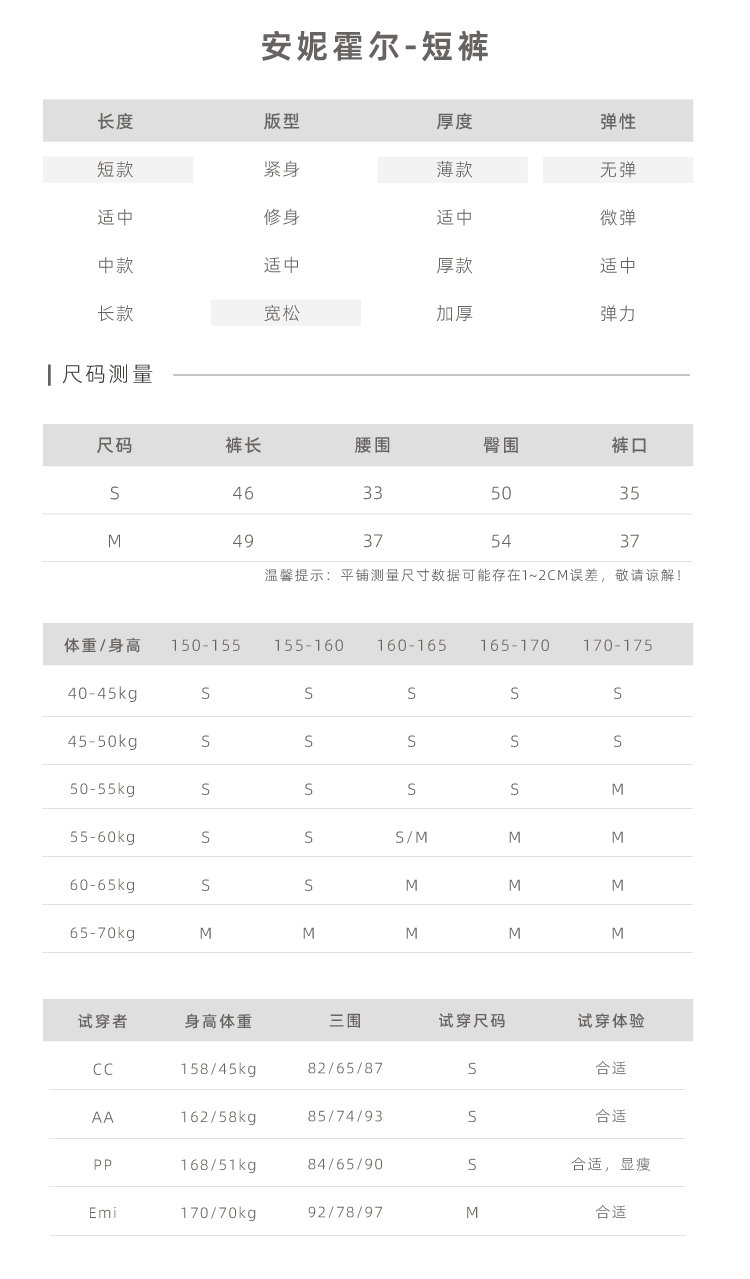 安妮霍尔-短裤

| 长度 | 版型 | 厚度 | 弹性 |
|---|---|---|---|
| 短款 | 紧身 | 薄款 | 无弹 |
| 适中 | 修身 | 适中 | 微弹 |
| 中款 | 适中 | 厚款 | 适中 |
| 长款 | 宽松 | 加厚 | 弹力 |

尺码测量

| 尺码 | 裤长 | 腰围 | 臀围 | 裤口 |
|---|---|---|---|---|
| S | 46 | 33 | 50 | 35 |
| M | 49 | 37 | 54 | 37 |

温馨提示：平铺测量尺寸数据可能存在1~2CM误差，敬请谅解！

| 体重/身高 | 150-155 | 155-160 | 160-165 | 165-170 | 170-175 |
|---|---|---|---|---|---|
| 40-45kg | S | S | S | S | S |
| 45-50kg | S | S | S | S | S |
| 50-55kg | S | S | S | S | M |
| 55-60kg | S | S | S/M | M | M |
| 60-65kg | S | S | M | M | M |
| 65-70kg | M | M | M | M | M |

| 试穿者 | 身高体重 | 三围 | 试穿尺码 | 试穿体验 |
|---|---|---|---|---|
| CC | 158/45kg | 82/65/87 | S | 合适 |
| AA | 162/58kg | 85/74/93 | S | 合适 |
| PP | 168/51kg | 84/65/90 | S | 合适，显瘦 |
| Emi | 170/70kg | 92/78/97 | M | 合适 |